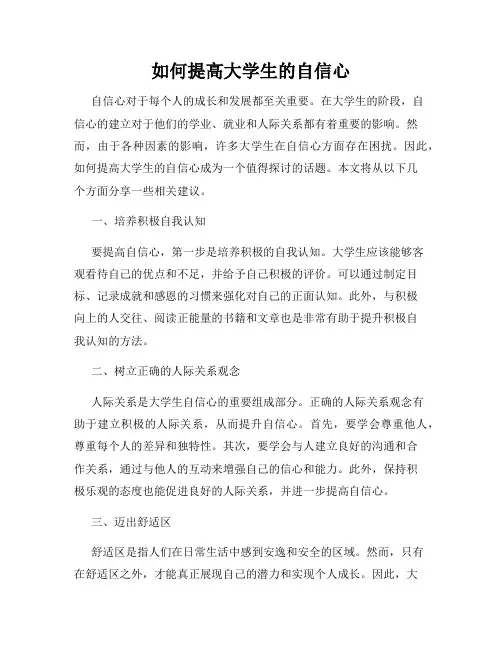 如何提高大学生的自信心

自信心对于每个人的成长和发展都至关重要。在大学生的阶段，自信心的建立对于他们的学业、就业和人际关系都有着重要的影响。然而，由于各种因素的影响，许多大学生在自信心方面存在困扰。因此，如何提高大学生的自信心成为一个值得探讨的话题。本文将从以下几个方面分享一些相关建议。

一、培养积极自我认知

要提高自信心，第一步是培养积极的自我认知。大学生应该能够客观看待自己的优点和不足，并给予自己积极的评价。可以通过制定目标、记录成就和感恩的习惯来强化对自己的正面认知。此外，与积极向上的人交往、阅读正能量的书籍和文章也是非常有助于提升积极自我认知的方法。

二、树立正确的人际关系观念

人际关系是大学生自信心的重要组成部分。正确的人际关系观念有助于建立积极的人际关系，从而提升自信心。首先，要学会尊重他人，尊重每个人的差异和独特性。其次，要学会与人建立良好的沟通和合作关系，通过与他人的互动来增强自己的信心和能力。此外，保持积极乐观的态度也能促进良好的人际关系，并进一步提高自信心。

三、迈出舒适区

舒适区是指人们在日常生活中感到安逸和安全的区域。然而，只有在舒适区之外，才能真正展现自己的潜力和实现个人成长。因此，大